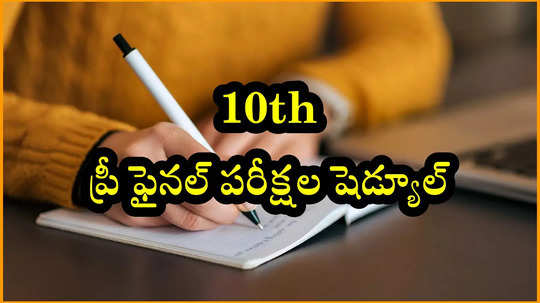 10th

ప్రీ ఫైనల్ పరీక్షల షెడ్యూల్